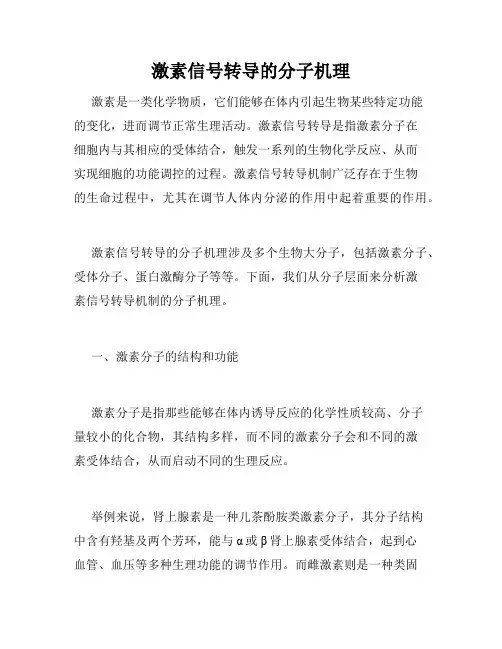 激素信号转导的分子机理

激素是一类化学物质，它们能够在体内引起生物某些特定功能的变化，进而调节正常生理活动。激素信号转导是指激素分子在细胞内与其相应的受体结合，触发一系列的生物化学反应、从而实现细胞的功能调控的过程。激素信号转导机制广泛存在于生物的生命过程中，尤其在调节人体内分泌的作用中起着重要的作用。

激素信号转导的分子机理涉及多个生物大分子，包括激素分子、受体分子、蛋白激酶分子等等。下面，我们从分子层面来分析激素信号转导机制的分子机理。

一、激素分子的结构和功能

激素分子是指那些能够在体内诱导反应的化学性质较高、分子量较小的化合物，其结构多样，而不同的激素分子会和不同的激素受体结合，从而启动不同的生理反应。

举例来说，肾上腺素是一种儿茶酚胺类激素分子，其分子结构中含有羟基及两个芳环，能与α或β肾上腺素受体结合，起到心血管、血压等多种生理功能的调节作用。而雌激素则是一种类固